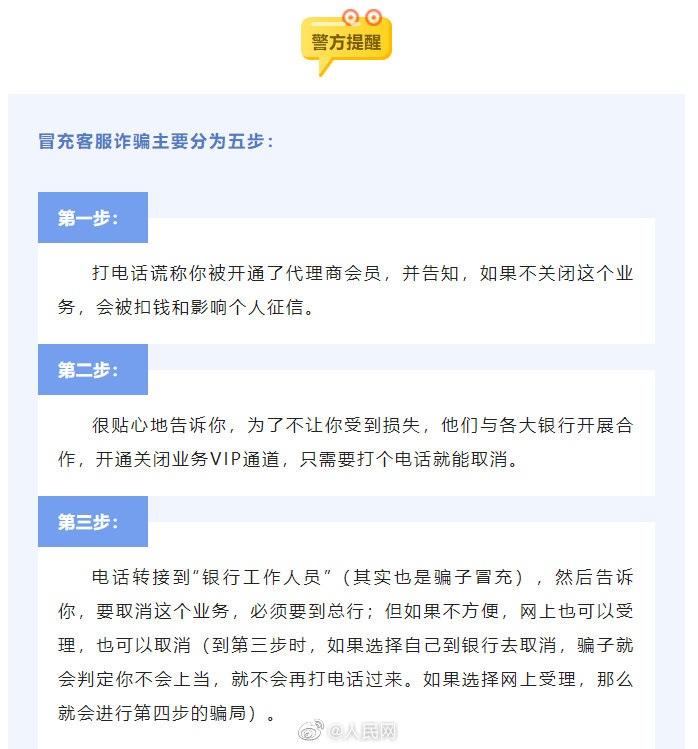 警方提醒

冒充客服诈骗主要分为五步：

第一步：

打电话谎称你被开通了代理商会员，并告知，如果不关闭这个业务，会被扣钱和影响个人征信。

第二步：

很贴心地告诉你，为了不让你受到损失，他们与各大银行开展合作，开通关闭业务VIP通道，只需要打个电话就能取消。

第三步：

电话转接到“银行工作人员”（其实也是骗子冒充），然后告诉你，要取消这个业务，必须要到总行；但如果不方便，网上也可以受理，也可以取消（到第三步时，如果选择自己到银行去取消，骗子就会判定你不会上当，就不会再打电话过来。如果选择网上受理，那么就会进行第四步的骗局）。

@人民网